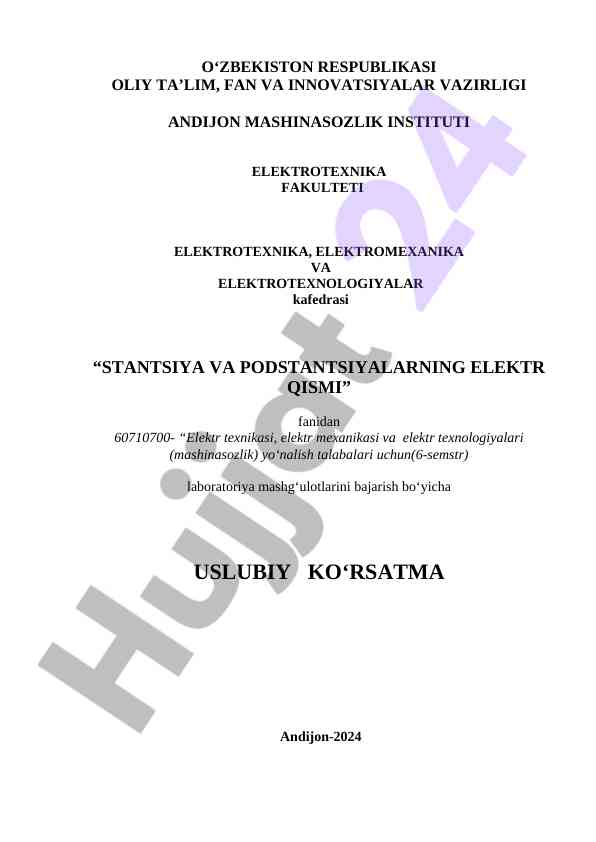 O‘ZBEKISTON RESPUBLIKASI
OLIY TA’LIM, FAN VA INNOVATSIYALAR VAZIRLIGI

ANDIJON MASHINASOZLIK INSTITUTI

ELEKTROTEXNIKA
FAKULTETI

ELEKTROTEXNIKA, ELEKTROMEXANIKA
VA
ELEKTROTEXNOLOGIYALAR
kafedrasi

“STANTSIYA VA PODSTANTSIYALARNING ELEKTR QISMI”

fanidan
60710700- “Elektr texnikasi, elektr mexanikasi va elektr texnologiyalari (mashinasozlik) yo‘nalish talabalari uchun(6-semstr)

laboratoriya mashg‘ulotlarini bajarish bo‘yicha

USLUBIY KO‘RSATMA

Andijon-2024

Hujjat 24